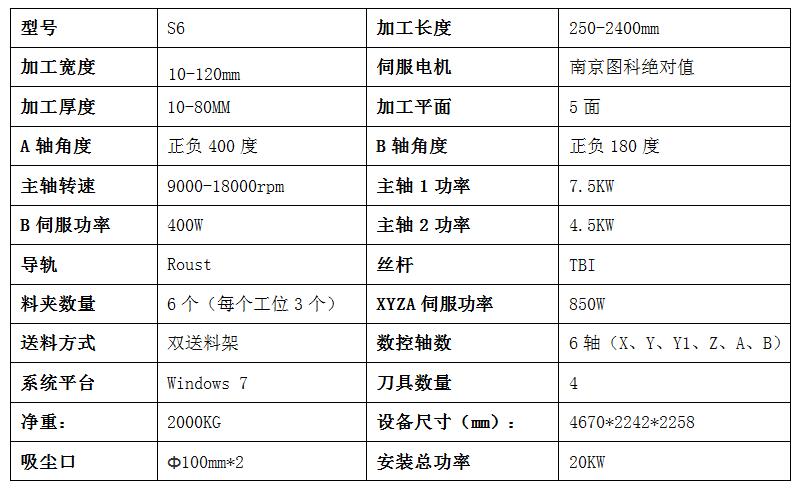 | 型号 | S6 | 加工长度 | 250-2400mm |
|---|---|---|---|
| 加工宽度 | 10-120mm | 伺服电机 | 南京图科绝对值 |
| 加工厚度 | 10-80MM | 加工平面 | 5面 |
| A轴角度 | 正负400度 | B轴角度 | 正负180度 |
| 主轴转速 | 9000-18000rpm | 主轴1功率 | 7.5KW |
| B伺服功率 | 400W | 主轴2功率 | 4.5KW |
| 导轨 | Roust | 丝杆 | TBI |
| 料夹数量 | 6个（每个工位3个） | XYZA伺服功率 | 850W |
| 送料方式 | 双送料架 | 数控轴数 | 6轴（X、Y、Y1、Z、A、B） |
| 系统平台 | Windows 7 | 刀具数量 | 4 |
| 净重： | 2000KG | 设备尺寸（mm）： | 4670*2242*2258 |
| 吸尘口 | Φ100mm*2 | 安装总功率 | 20KW |